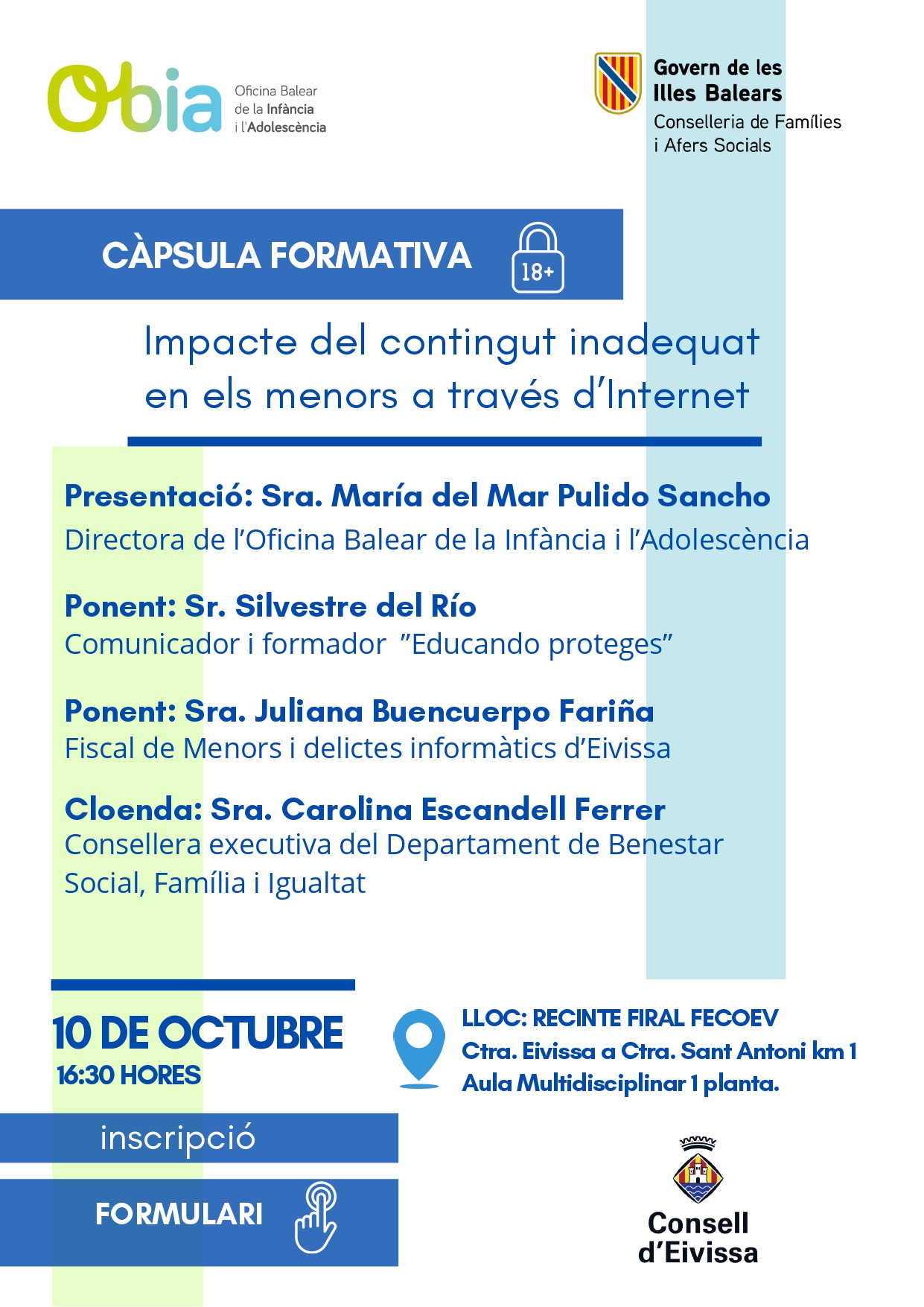 Obia
Oficina Balear de la Infància i l'Adolescència

Govern de les Illes Balears
Conselleria de Famílies i Afers Socials

CÀPSULA FORMATIVA

18+

Impacte del contingut inadequat en els menors a través d'Internet

Presentació: Sra. María del Mar Pulido Sancho
Directora de l'Oficina Balear de la Infància i l'Adolescència

Ponent: Sr. Silvestre del Río
Comunicador i formador "Educando proteges"

Ponent: Sra. Juliana Buencuerpo Fariña
Fiscal de Menors i delictes informàtics d'Eivissa

Cloenda: Sra. Carolina Escandell Ferrer
Consellera executiva del Departament de Benestar Social, Família i Igualtat

10 DE OCTUBRE
16:30 HORES

LLOC: RECINTE FIRAL FECOEV
Ctra. Eivissa a Ctra. Sant Antoni km 1
Aula Multidisciplinar 1 planta.

inscripció

FORMULARI

Consell d'Eivissa